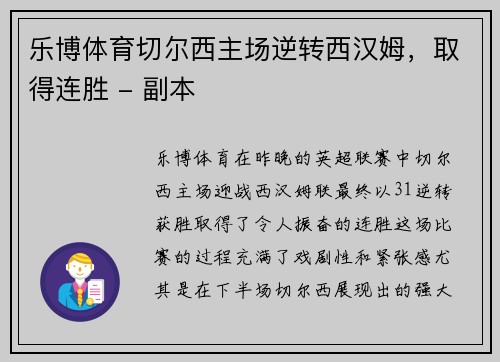 乐博体育切尔西主场逆转西汉姆，取得连胜 - 副本

乐博体育在昨晚的英超联赛中切尔西主场迎战西汉姆联最终以31逆转获胜取得了令人振奋的连胜这场比赛的过程充满了戏剧性和紧张感尤其是在下半场切尔西展现出的强大